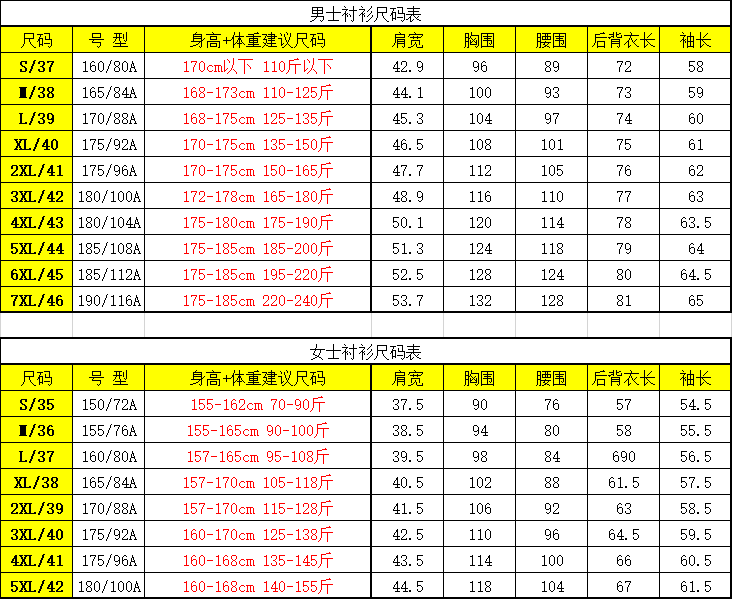 男士衬衫尺码表

| 尺码 | 号 型 | 身高+体重建议尺码 | 肩宽 | 胸围 | 腰围 | 后背衣长 | 袖长 |
|---|---|---|---|---|---|---|---|
| S/37 | 160/80A | 170cm以下 110斤以下 | 42.9 | 96 | 89 | 72 | 58 |
| M/38 | 165/84A | 168-173cm 110-125斤 | 44.1 | 100 | 93 | 73 | 59 |
| L/39 | 170/88A | 168-175cm 125-135斤 | 45.3 | 104 | 97 | 74 | 60 |
| XL/40 | 175/92A | 170-175cm 135-150斤 | 46.5 | 108 | 101 | 75 | 61 |
| 2XL/41 | 175/96A | 170-175cm 150-165斤 | 47.7 | 112 | 105 | 76 | 62 |
| 3XL/42 | 180/100A | 172-178cm 165-180斤 | 48.9 | 116 | 110 | 77 | 63 |
| 4XL/43 | 180/104A | 175-180cm 175-190斤 | 50.1 | 120 | 114 | 78 | 63.5 |
| 5XL/44 | 185/108A | 175-185cm 185-200斤 | 51.3 | 124 | 118 | 79 | 64 |
| 6XL/45 | 185/112A | 175-185cm 195-220斤 | 52.5 | 128 | 124 | 80 | 64.5 |
| 7XL/46 | 190/116A | 175-185cm 220-240斤 | 53.7 | 132 | 128 | 81 | 65 |

女士衬衫尺码表

| 尺码 | 号 型 | 身高+体重建议尺码 | 肩宽 | 胸围 | 腰围 | 后背衣长 | 袖长 |
|---|---|---|---|---|---|---|---|
| S/35 | 150/72A | 155-162cm 70-90斤 | 37.5 | 90 | 76 | 57 | 54.5 |
| M/36 | 155/76A | 155-165cm 90-100斤 | 38.5 | 94 | 80 | 58 | 55.5 |
| L/37 | 160/80A | 157-165cm 95-108斤 | 39.5 | 98 | 84 | 690 | 56.5 |
| XL/38 | 165/84A | 157-170cm 105-118斤 | 40.5 | 102 | 88 | 61.5 | 57.5 |
| 2XL/39 | 170/88A | 157-170cm 115-128斤 | 41.5 | 106 | 92 | 63 | 58.5 |
| 3XL/40 | 175/92A | 160-170cm 125-138斤 | 42.5 | 110 | 96 | 64.5 | 59.5 |
| 4XL/41 | 175/96A | 160-168cm 135-145斤 | 43.5 | 114 | 100 | 66 | 60.5 |
| 5XL/42 | 180/100A | 160-168cm 140-155斤 | 44.5 | 118 | 104 | 67 | 61.5 |